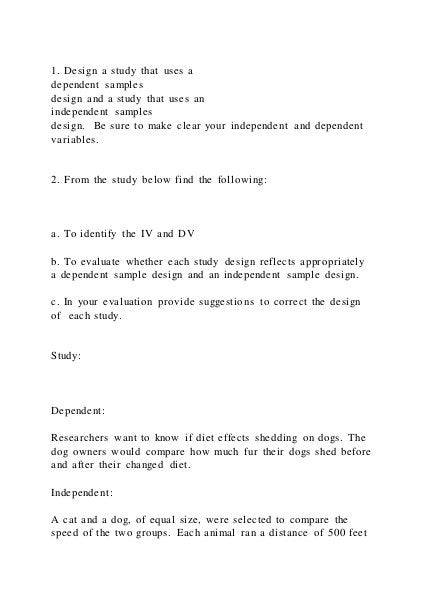 1. Design a study that uses a dependent samples design and a study that uses an independent samples design. Be sure to make clear your independent and dependent variables.

2. From the study below find the following:

a. To identify the IV and DV

b. To evaluate whether each study design reflects appropriately a dependent sample design and an independent sample design.

c. In your evaluation provide suggestions to correct the design of each study.

Study:

Dependent:

Researchers want to know if diet effects shedding on dogs. The dog owners would compare how much fur their dogs shed before and after their changed diet.

Independent:

A cat and a dog, of equal size, were selected to compare the speed of the two groups. Each animal ran a distance of 500 feet